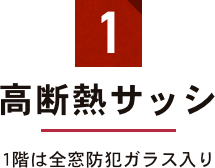 1

高断熱サッシ

1階は全窓防犯ガラス入り